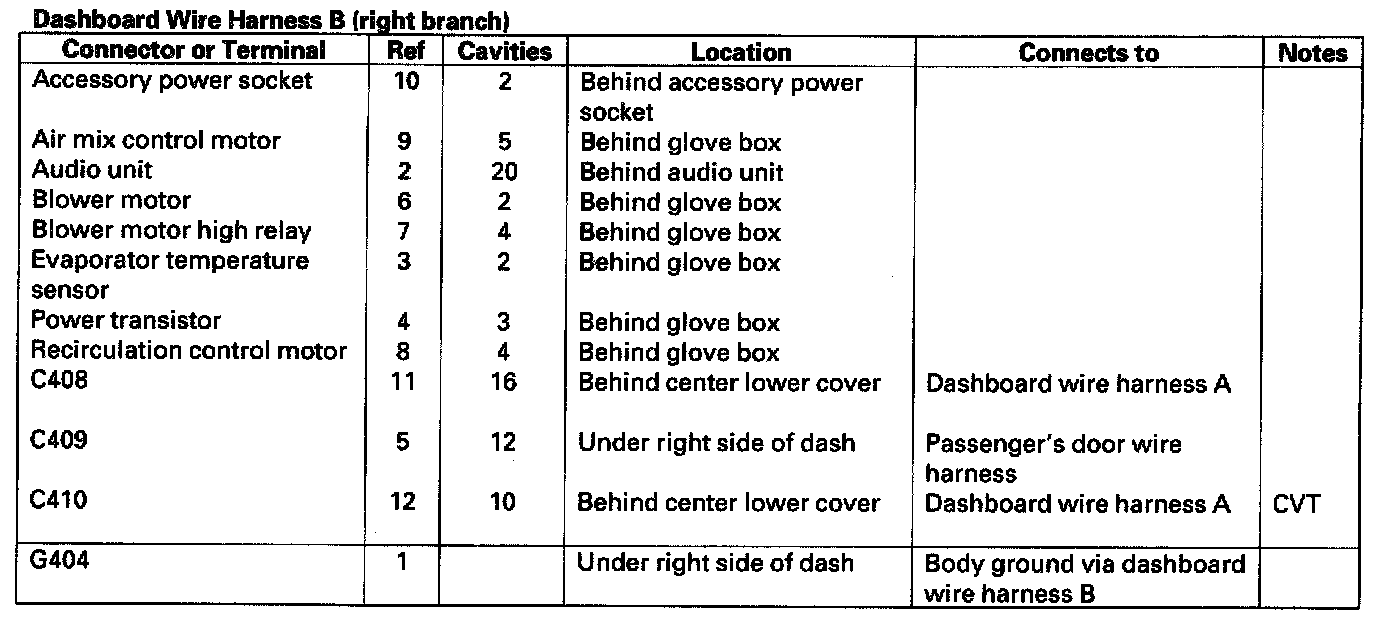 Dashboard Wire Harness B (right branch)

| Connector or Terminal | Ref | Cavities | Location | Connects to | Notes |
|---|---|---|---|---|---|
| Accessory power socket | 10 | 2 | Behind accessory power socket | | |
| Air mix control motor | 9 | 5 | Behind glove box | | |
| Audio unit | 2 | 20 | Behind audio unit | | |
| Blower motor | 6 | 2 | Behind glove box | | |
| Blower motor high relay | 7 | 4 | Behind glove box | | |
| Evaporator temperature sensor | 3 | 2 | Behind glove box | | |
| Power transistor | 4 | 3 | Behind glove box | | |
| Recirculation control motor | 8 | 4 | Behind glove box | | |
| C408 | 11 | 16 | Behind center lower cover | Dashboard wire harness A | |
| C409 | 5 | 12 | Under right side of dash | Passenger's door wire harness | |
| C410 | 12 | 10 | Behind center lower cover | Dashboard wire harness A | CVT |
| G404 | 1 | | Under right side of dash | Body ground via dashboard wire harness B | |